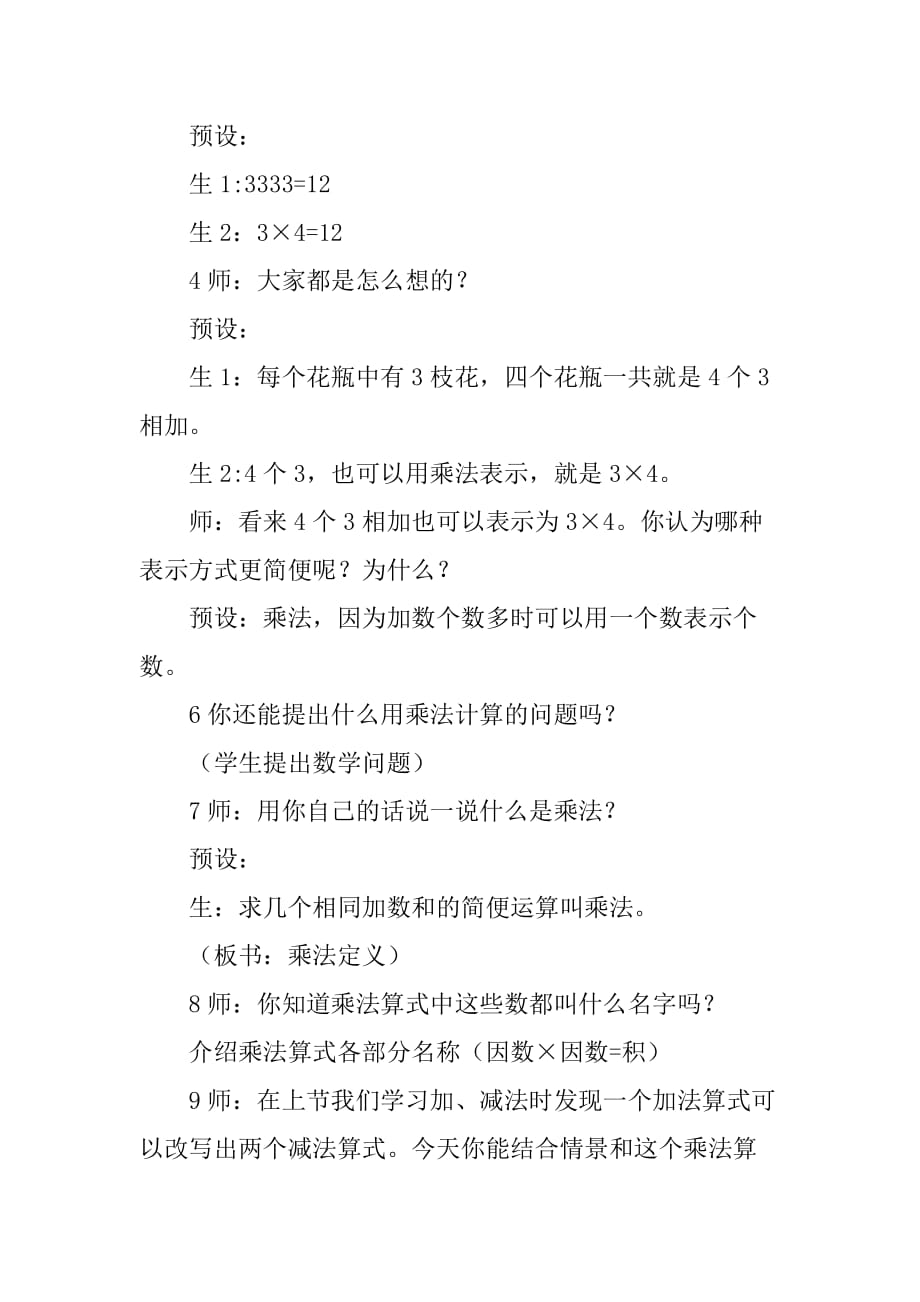 预设：

生 1:3333=12

生 2：3×4=12

4 师：大家都是怎么想的？

预设：

生 1：每个花瓶中有 3 枝花，四个花瓶一共就是 4 个 3 相加。

生 2:4 个 3，也可以用乘法表示，就是 3×4。

师：看来 4 个 3 相加也可以表示为 3×4。你认为哪种表示方式更简便呢？为什么？

预设：乘法，因为加数个数多时可以用一个数表示个数。

6 你还能提出什么用乘法计算的问题吗？

（学生提出数学问题）

7 师：用你自己的话说一说什么是乘法？

预设：

生：求几个相同加数和的简便运算叫乘法。

（板书：乘法定义）

8 师：你知道乘法算式中这些数都叫什么名字吗？

介绍乘法算式各部分名称（因数×因数=积）

9 师：在上节我们学习加、减法时发现一个加法算式可以改写出两个减法算式。今天你能结合情景和这个乘法算